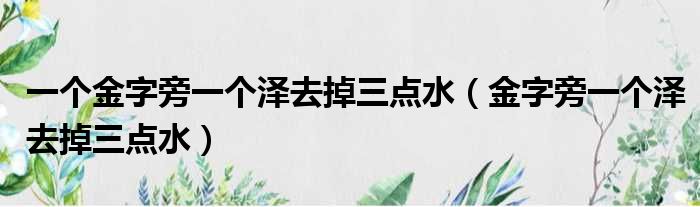 一个金字旁一个泽去掉三点水（金字旁一个泽去掉三点水）